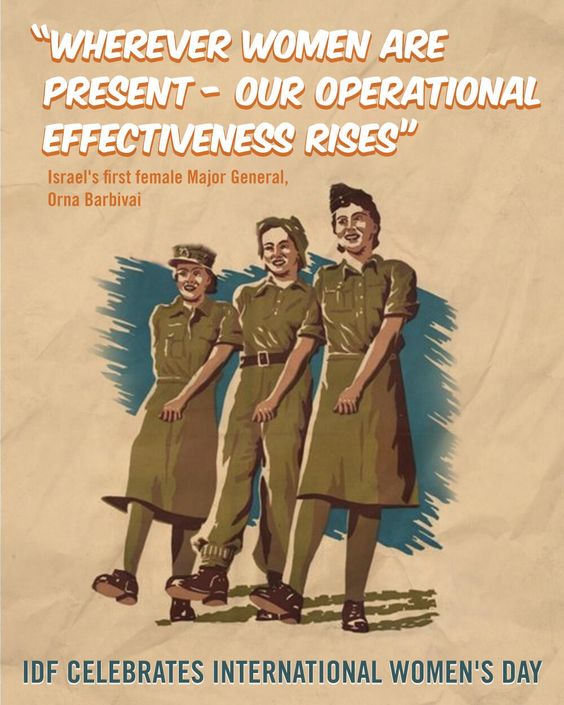 "WHEREVER WOMEN ARE PRESENT - OUR OPERATIONAL EFFECTIVENESS RISES"

Israel's first female Major General, Orna Barbivai

IDF CELEBRATES INTERNATIONAL WOMEN'S DAY